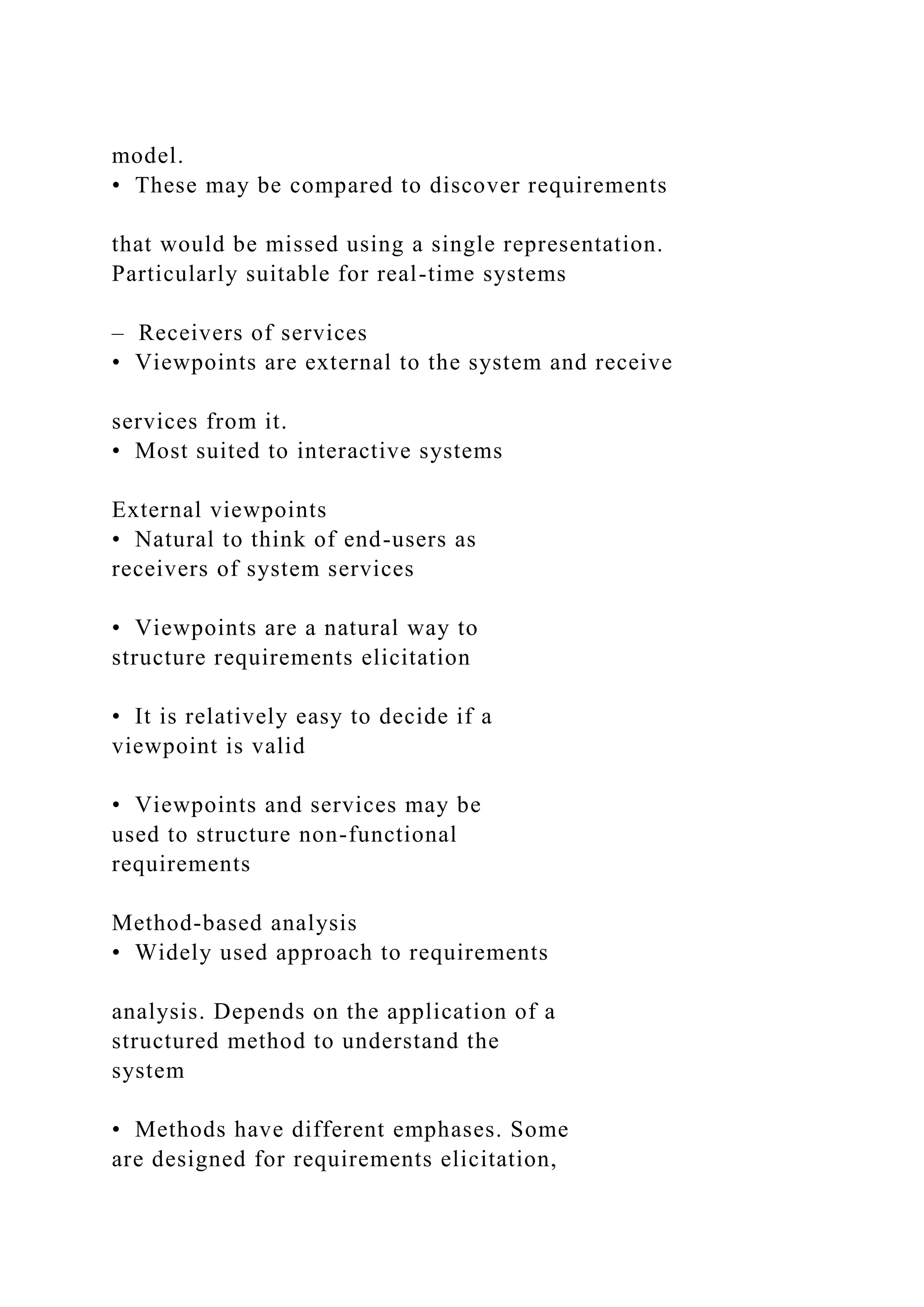 model.
• These may be compared to discover requirements

that would be missed using a single representation.
Particularly suitable for real-time systems

– Receivers of services
• Viewpoints are external to the system and receive

services from it.
• Most suited to interactive systems

External viewpoints
• Natural to think of end-users as receivers of system services

• Viewpoints are a natural way to structure requirements elicitation

• It is relatively easy to decide if a viewpoint is valid

• Viewpoints and services may be used to structure non-functional requirements

Method-based analysis
• Widely used approach to requirements

analysis. Depends on the application of a structured method to understand the system

• Methods have different emphases. Some are designed for requirements elicitation,